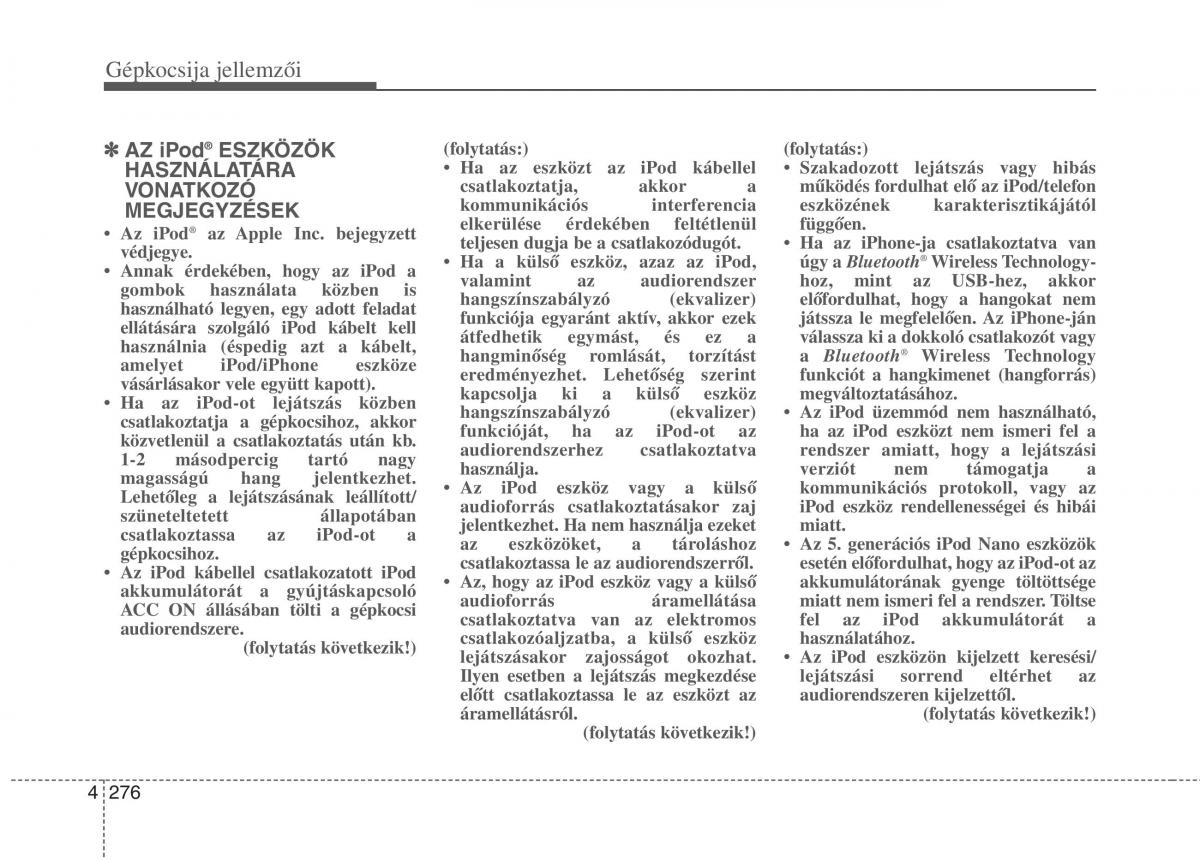 Gépkocsija jellemzői

✽ AZ iPod® ESZKÖZÖK HASZNÁLATÁRA VONATKOZÓ MEGJEGYZÉSEK
• Az iPod® az Apple Inc. bejegyzett védjegye.
• Annak érdekében, hogy az iPod a gombok használata közben is használható legyen, egy adott feladat ellátására szolgáló iPod kábelt kell használnia (éspedig azt a kábelt, amelyet iPod/iPhone eszköze vásárlásakor vele együtt kapott).
• Ha az iPod-ot lejátszás közben csatlakoztatja a gépkocsihoz, akkor közvetlenül a csatlakoztatás után kb. 1-2 másodpercig tartó nagy magasságú hang jelentkezhet. Lehetőleg a lejátszásának leállított/ szüneteltetett állapotában csatlakoztassa az iPod-ot a gépkocsihoz.
• Az iPod kábellel csatlakozatott iPod akkumulátorát a gyújtáskapcsoló ACC ON állásában tölti a gépkocsi audiorendszere.
(folytatás következik!)

(folytatás:)
• Ha az eszközt az iPod kábellel csatlakoztatja, akkor a kommunikációs interferencia elkerülése érdekében feltétlenül teljesen dugja be a csatlakozódugót.
• Ha a külső eszköz, azaz az iPod, valamint az audiorendszer hangszínszabályzó (ekvalizer) funkciója egyaránt aktív, akkor ezek átfedhetik egymást, és ez a hangminőség romlását, torzítást eredményezhet. Lehetőség szerint kapcsolja ki a külső eszköz hangszínszabályzó (ekvalizer) funkcióját, ha az iPod-ot az audiorendszerhez csatlakoztatva használja.
• Az iPod eszköz vagy a külső audioforrás csatlakoztatásakor zaj jelentkezhet. Ha nem használja ezeket az eszközöket, a tároláshoz csatlakoztassa le az audiorendszerről.
• Az, hogy az iPod eszköz vagy a külső audioforrás áramellátása csatlakoztatva van az elektromos csatlakozóaljzatba, a külső eszköz lejátszásakor zajosságot okozhat. Ilyen esetben a lejátszás megkezdése előtt csatlakoztassa le az eszközt az áramellátásról.
(folytatás következik!)

(folytatás:)
• Szakadozott lejátszás vagy hibás működés fordulhat elő az iPod/telefon eszközének karakterisztikájától függően.
• Ha az iPhone-ja csatlakoztatva van úgy a Bluetooth® Wireless Technology-hoz, mint az USB-hez, akkor előfordulhat, hogy a hangokat nem játssza le megfelelően. Az iPhone-ján válassza ki a dokkoló csatlakozót vagy a Bluetooth® Wireless Technology funkciót a hangkimenet (hangforrás) megváltoztatásához.
• Az iPod üzemmód nem használható, ha az iPod eszközt nem ismeri fel a rendszer amiatt, hogy a lejátszási verziót nem támogatja a kommunikációs protokoll, vagy az iPod eszköz rendellenességei és hibái miatt.
• Az 5. generációs iPod Nano eszközök esetén előfordulhat, hogy az iPod-ot az akkumulátorának gyenge töltöttsége miatt nem ismeri fel a rendszer. Töltse fel az iPod akkumulátorát a használatához.
• Az iPod eszközön kijelzett keresési/ lejátszási sorrend eltérhet az audiorendszeren kijelzettől.
(folytatás következik!)

4 276